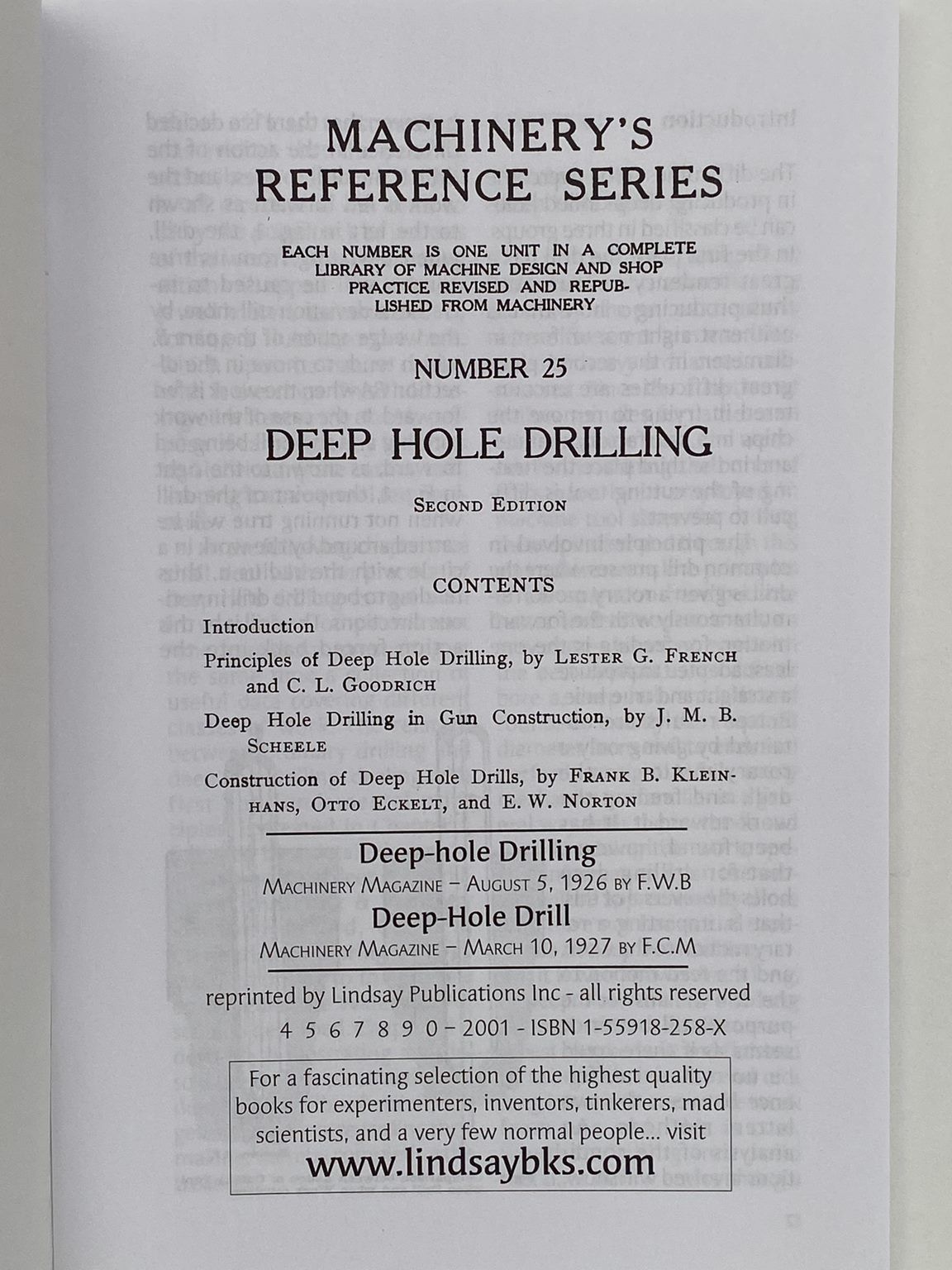 MACHINERY'S REFERENCE SERIES

EACH NUMBER IS ONE UNIT IN A COMPLETE LIBRARY OF MACHINE DESIGN AND SHOP PRACTICE REVISED AND REPUBLISHED FROM MACHINERY

NUMBER 25

DEEP HOLE DRILLING

SECOND EDITION

CONTENTS

Introduction

Principles of Deep Hole Drilling, by LESTER G. FRENCH and C. L. GOODRICH

Deep Hole Drilling in Gun Construction, by J. M. B. SCHEELE

Construction of Deep Hole Drills, by FRANK B. KLEINHANS, OTTO ECKELT, and E. W. NORTON

Deep-hole Drilling
MACHINERY MAGAZINE – AUGUST 5, 1926 BY F.W.B

Deep-Hole Drill
MACHINERY MAGAZINE – MARCH 10, 1927 BY F.C.M

reprinted by Lindsay Publications Inc - all rights reserved

4 5 6 7 8 9 0 – 2001 - ISBN 1-55918-258-X

For a fascinating selection of the highest quality books for experimenters, inventors, tinkerers, mad scientists, and a very few normal people... visit
www.lindsaybks.com